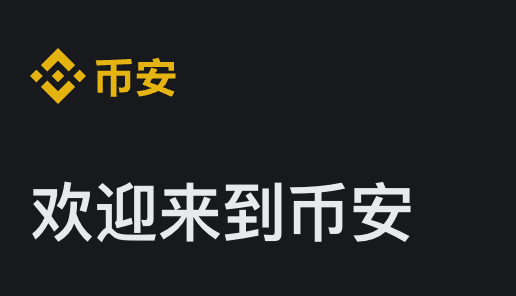 币安

欢迎来到币安